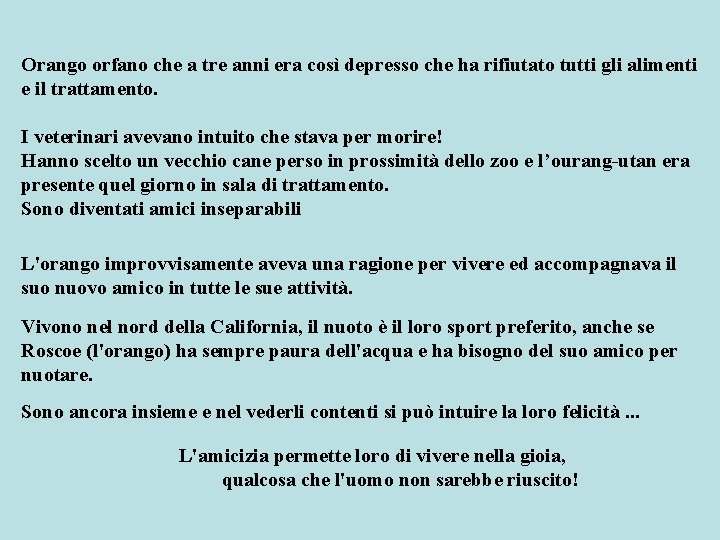 Orango orfano che a tre anni era così depresso che ha rifiutato tutti gli alimenti e il trattamento.

I veterinari avevano intuito che stava per morire!
Hanno scelto un vecchio cane perso in prossimità dello zoo e l'ourang-utan era presente quel giorno in sala di trattamento.
Sono diventati amici inseparabili

L'orango improvvisamente aveva una ragione per vivere ed accompagnava il suo nuovo amico in tutte le sue attività.

Vivono nel nord della California, il nuoto è il loro sport preferito, anche se Roscoe (l'orango) ha sempre paura dell'acqua e ha bisogno del suo amico per nuotare.

Sono ancora insieme e nel vederli contenti si può intuire la loro felicità ...

L'amicizia permette loro di vivere nella gioia,
qualcosa che l'uomo non sarebbe riuscito!